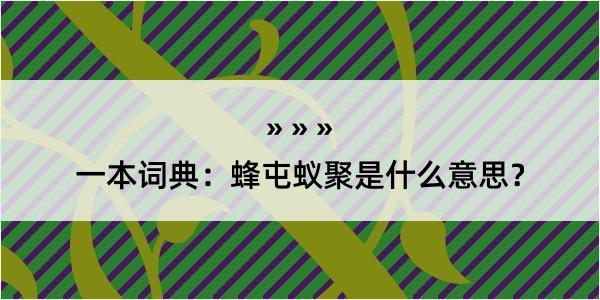 » » »

一本词典：蜂屯蚁聚是什么意思？